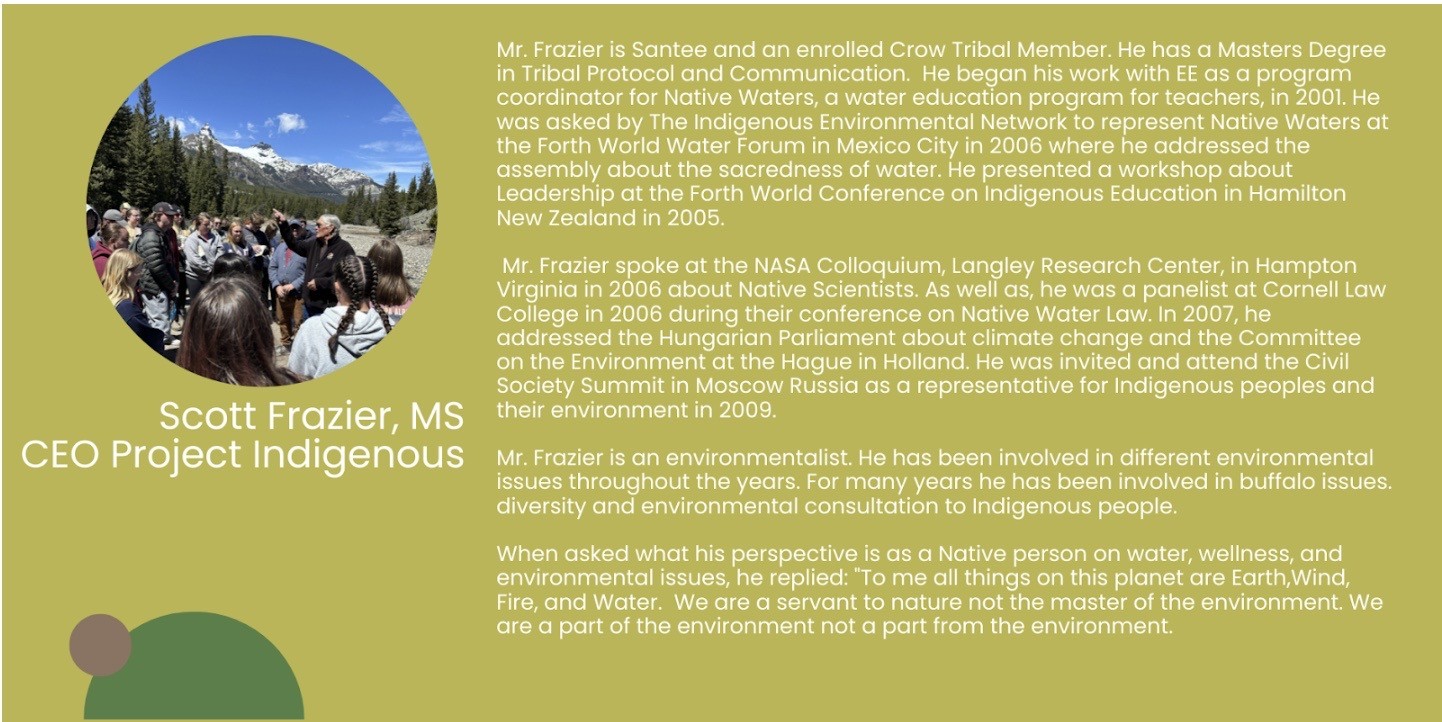 Scott Frazier, MS
CEO Project Indigenous

Mr. Frazier is Santee and an enrolled Crow Tribal Member. He has a Masters Degree in Tribal Protocol and Communication. He began his work with EE as a program coordinator for Native Waters, a water education program for teachers, in 2001. He was asked by The Indigenous Environmental Network to represent Native Waters at the Forth World Water Forum in Mexico City in 2006 where he addressed the assembly about the sacredness of water. He presented a workshop about Leadership at the Forth World Conference on Indigenous Education in Hamilton New Zealand in 2005.

Mr. Frazier spoke at the NASA Colloquium, Langley Research Center, in Hampton Virginia in 2006 about Native Scientists. As well as, he was a panelist at Cornell Law College in 2006 during their conference on Native Water Law. In 2007, he addressed the Hungarian Parliament about climate change and the Committee on the Environment at the Hague in Holland. He was invited and attend the Civil Society Summit in Moscow Russia as a representative for Indigenous peoples and their environment in 2009.

Mr. Frazier is an environmentalist. He has been involved in different environmental issues throughout the years. For many years he has been involved in buffalo issues. diversity and environmental consultation to Indigenous people.

When asked what his perspective is as a Native person on water, wellness, and environmental issues, he replied: "To me all things on this planet are Earth,Wind, Fire, and Water. We are a servant to nature not the master of the environment. We are a part of the environment not a part from the environment.